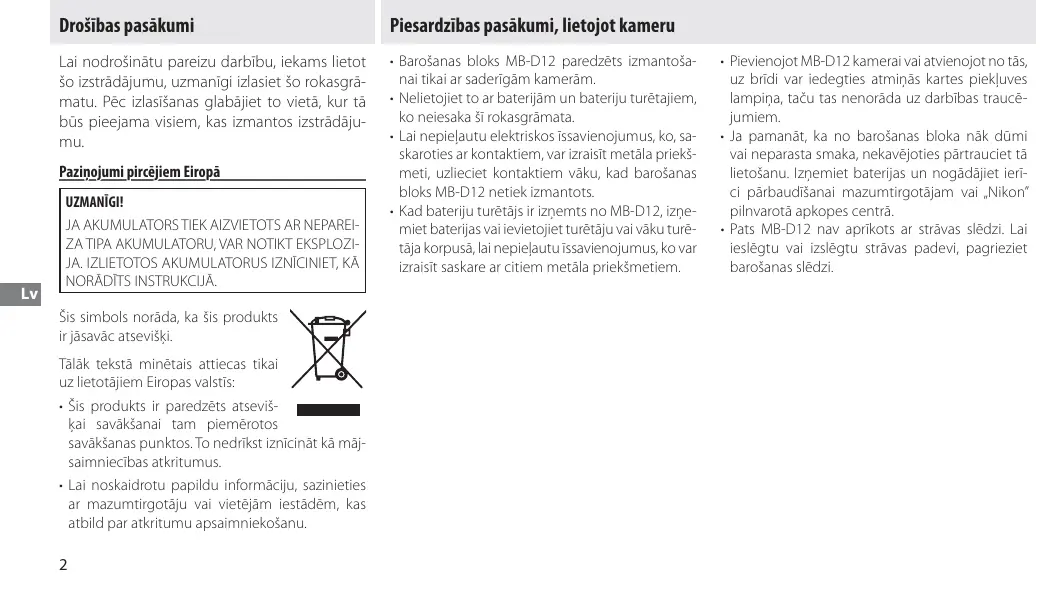 Drošības pasākumi

Lai nodrošinātu pareizu darbību, iekams lietot šo izstrādājumu, uzmanīgi izlasiet šo rokasgrāmatu. Pēc izlasīšanas glabājiet to vietā, kur tā būs pieejama visiem, kas izmantos izstrādājumu.

Paziņojumi pircējiem Eiropā

UZMANĪGI!

JA AKUMULATORS TIEK AIZVIETOTS AR NEPAREIZA TIPA AKUMULATORU, VAR NOTIKT EKSPLOZIJA. IZLIETOTOS AKUMULATORUS IZNĪCINIET, KĀ NORĀDĪTS INSTRUKCIJĀ.

Lv

Šis simbols norāda, ka šis produkts ir jāsavāc atsevišķi.

Tālāk tekstā minētais attiecas tikai uz lietotājiem Eiropas valstīs:

• Šis produkts ir paredzēts atsevišķai savākšanai tam piemērotos savākšanas punktos. To nedrīkst iznīcināt kā mājsaimniecības atkritumus.

• Lai noskaidrotu papildu informāciju, sazinieties ar mazumtirgotāju vai vietējām iestādēm, kas atbild par atkritumu apsaimniekošanu.

2

Piesardzības pasākumi, lietojot kameru

• Barošanas bloks MB-D12 paredzēts izmantošanai tikai ar saderīgām kamerām.

• Nelietojiet to ar baterijām un bateriju turētājiem, ko neiesaka šī rokasgrāmata.

• Lai nepieļautu elektriskos īssavienojumus, ko, saskaroties ar kontaktiem, var izraisīt metāla priekšmeti, uzlieciet kontaktiem vāku, kad barošanas bloks MB-D12 netiek izmantots.

• Kad bateriju turētājs ir izņemts no MB-D12, izņemiet baterijas vai ievietojiet turētāju vai vāku turētāja korpusā, lai nepieļautu īssavienojumus, ko var izraisīt saskare ar citiem metāla priekšmetiem.

• Pievienojot MB-D12 kamerai vai atvienojot no tās, uz brīdi var iedegties atmiņas kartes piekļuves lampiņa, taču tas nenorāda uz darbības traucējumiem.

• Ja pamanāt, ka no barošanas bloka nāk dūmi vai neparasta smaka, nekavējoties pārtrauciet tā lietošanu. Izņemiet baterijas un nogādājiet ierīci pārbaudīšanai mazumtirgotājam vai „Nikon" pilnvarotā apkopes centrā.

• Pats MB-D12 nav aprīkots ar strāvas slēdzi. Lai ieslēgtu vai izslēgtu strāvas padevi, pagrieziet barošanas slēdzi.